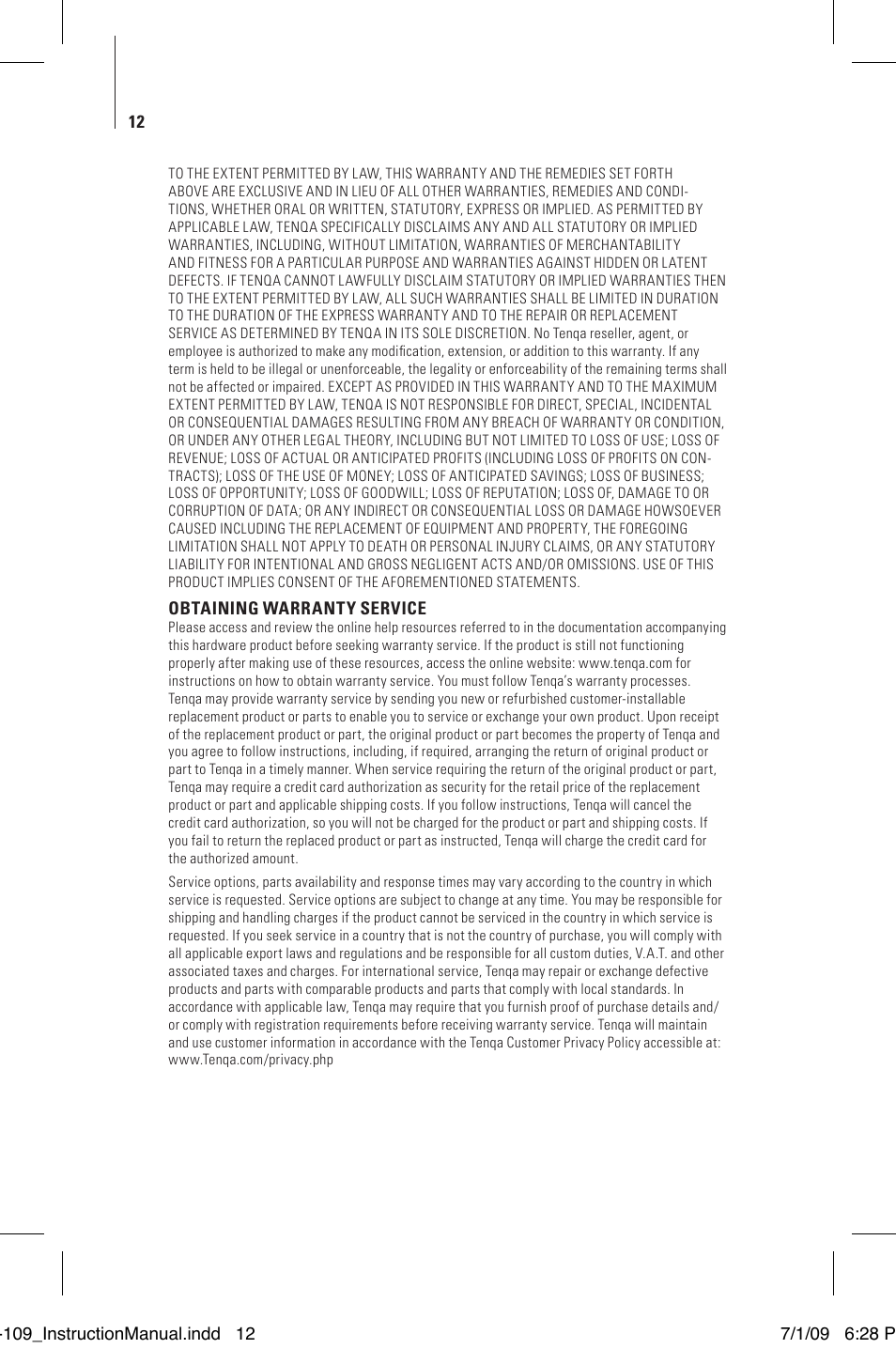 12

TO THE EXTENT PERMITTED BY LAW, THIS WARRANTY AND THE REMEDIES SET FORTH ABOVE ARE EXCLUSIVE AND IN LIEU OF ALL OTHER WARRANTIES, REMEDIES AND CONDITIONS, WHETHER ORAL OR WRITTEN, STATUTORY, EXPRESS OR IMPLIED. AS PERMITTED BY APPLICABLE LAW, TENQA SPECIFICALLY DISCLAIMS ANY AND ALL STATUTORY OR IMPLIED WARRANTIES, INCLUDING, WITHOUT LIMITATION, WARRANTIES OF MERCHANTABILITY AND FITNESS FOR A PARTICULAR PURPOSE AND WARRANTIES AGAINST HIDDEN OR LATENT DEFECTS. IF TENQA CANNOT LAWFULLY DISCLAIM STATUTORY OR IMPLIED WARRANTIES THEN TO THE EXTENT PERMITTED BY LAW, ALL SUCH WARRANTIES SHALL BE LIMITED IN DURATION TO THE DURATION OF THE EXPRESS WARRANTY AND TO THE REPAIR OR REPLACEMENT SERVICE AS DETERMINED BY TENQA IN ITS SOLE DISCRETION. No Tenqa reseller, agent, or employee is authorized to make any modification, extension, or addition to this warranty. If any term is held to be illegal or unenforceable, the legality or enforceability of the remaining terms shall not be affected or impaired. EXCEPT AS PROVIDED IN THIS WARRANTY AND TO THE MAXIMUM EXTENT PERMITTED BY LAW, TENQA IS NOT RESPONSIBLE FOR DIRECT, SPECIAL, INCIDENTAL OR CONSEQUENTIAL DAMAGES RESULTING FROM ANY BREACH OF WARRANTY OR CONDITION, OR UNDER ANY OTHER LEGAL THEORY, INCLUDING BUT NOT LIMITED TO LOSS OF USE; LOSS OF REVENUE; LOSS OF ACTUAL OR ANTICIPATED PROFITS (INCLUDING LOSS OF PROFITS ON CONTRACTS); LOSS OF THE USE OF MONEY; LOSS OF ANTICIPATED SAVINGS; LOSS OF BUSINESS; LOSS OF OPPORTUNITY; LOSS OF GOODWILL; LOSS OF REPUTATION; LOSS OF, DAMAGE TO OR CORRUPTION OF DATA; OR ANY INDIRECT OR CONSEQUENTIAL LOSS OR DAMAGE HOWSOEVER CAUSED INCLUDING THE REPLACEMENT OF EQUIPMENT AND PROPERTY, THE FOREGOING LIMITATION SHALL NOT APPLY TO DEATH OR PERSONAL INJURY CLAIMS, OR ANY STATUTORY LIABILITY FOR INTENTIONAL AND GROSS NEGLIGENT ACTS AND/OR OMISSIONS. USE OF THIS PRODUCT IMPLIES CONSENT OF THE AFOREMENTIONED STATEMENTS.

OBTAINING WARRANTY SERVICE
Please access and review the online help resources referred to in the documentation accompanying this hardware product before seeking warranty service. If the product is still not functioning properly after making use of these resources, access the online website: www.tenqa.com for instructions on how to obtain warranty service. You must follow Tenqa's warranty processes. Tenqa may provide warranty service by sending you new or refurbished customer-installable replacement product or parts to enable you to service or exchange your own product. Upon receipt of the replacement product or part, the original product or part becomes the property of Tenqa and you agree to follow instructions, including, if required, arranging the return of original product or part to Tenqa in a timely manner. When service requiring the return of the original product or part, Tenqa may require a credit card authorization as security for the retail price of the replacement product or part and applicable shipping costs. If you follow instructions, Tenqa will cancel the credit card authorization, so you will not be charged for the product or part and shipping costs. If you fail to return the replaced product or part as instructed, Tenqa will charge the credit card for the authorized amount.

Service options, parts availability and response times may vary according to the country in which service is requested. Service options are subject to change at any time. You may be responsible for shipping and handling charges if the product cannot be serviced in the country in which service is requested. If you seek service in a country that is not the country of purchase, you will comply with all applicable export laws and regulations and be responsible for all custom duties, V.A.T. and other associated taxes and charges. For international service, Tenqa may repair or exchange defective products and parts with comparable products and parts that comply with local standards. In accordance with applicable law, Tenqa may require that you furnish proof of purchase details and/or comply with registration requirements before receiving warranty service. Tenqa will maintain and use customer information in accordance with the Tenqa Customer Privacy Policy accessible at: www.Tenqa.com/privacy.php

-109_InstructionManual.indd 12 7/1/09 6:28 P